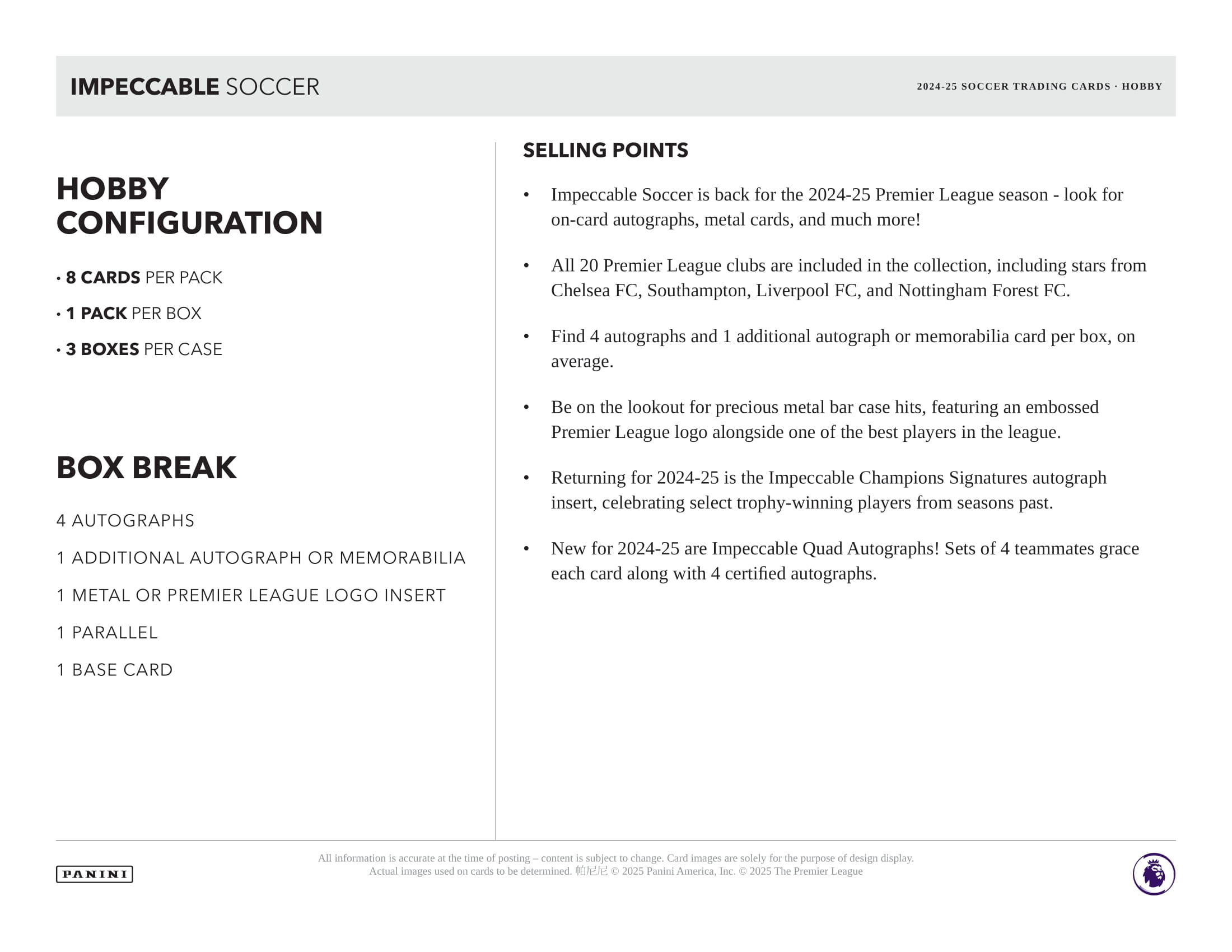 IMPECCABLE SOCCER

2024-25 SOCCER TRADING CARDS · HOBBY

HOBBY CONFIGURATION

• 8 CARDS PER PACK

• 1 PACK PER BOX

• 3 BOXES PER CASE

BOX BREAK

4 AUTOGRAPHS

1 ADDITIONAL AUTOGRAPH OR MEMORABILIA

1 METAL OR PREMIER LEAGUE LOGO INSERT

1 PARALLEL

1 BASE CARD

SELLING POINTS

• Impeccable Soccer is back for the 2024-25 Premier League season - look for on-card autographs, metal cards, and much more!

• All 20 Premier League clubs are included in the collection, including stars from Chelsea FC, Southampton, Liverpool FC, and Nottingham Forest FC.

• Find 4 autographs and 1 additional autograph or memorabilia card per box, on average.

• Be on the lookout for precious metal bar case hits, featuring an embossed Premier League logo alongside one of the best players in the league.

• Returning for 2024-25 is the Impeccable Champions Signatures autograph insert, celebrating select trophy-winning players from seasons past.

• New for 2024-25 are Impeccable Quad Autographs! Sets of 4 teammates grace each card along with 4 certified autographs.

PANINI

All information is accurate at the time of posting – content is subject to change. Card images are solely for the purpose of design display. Actual images used on cards to be determined. 帕尼尼 © 2025 Panini America, Inc. © 2025 The Premier League